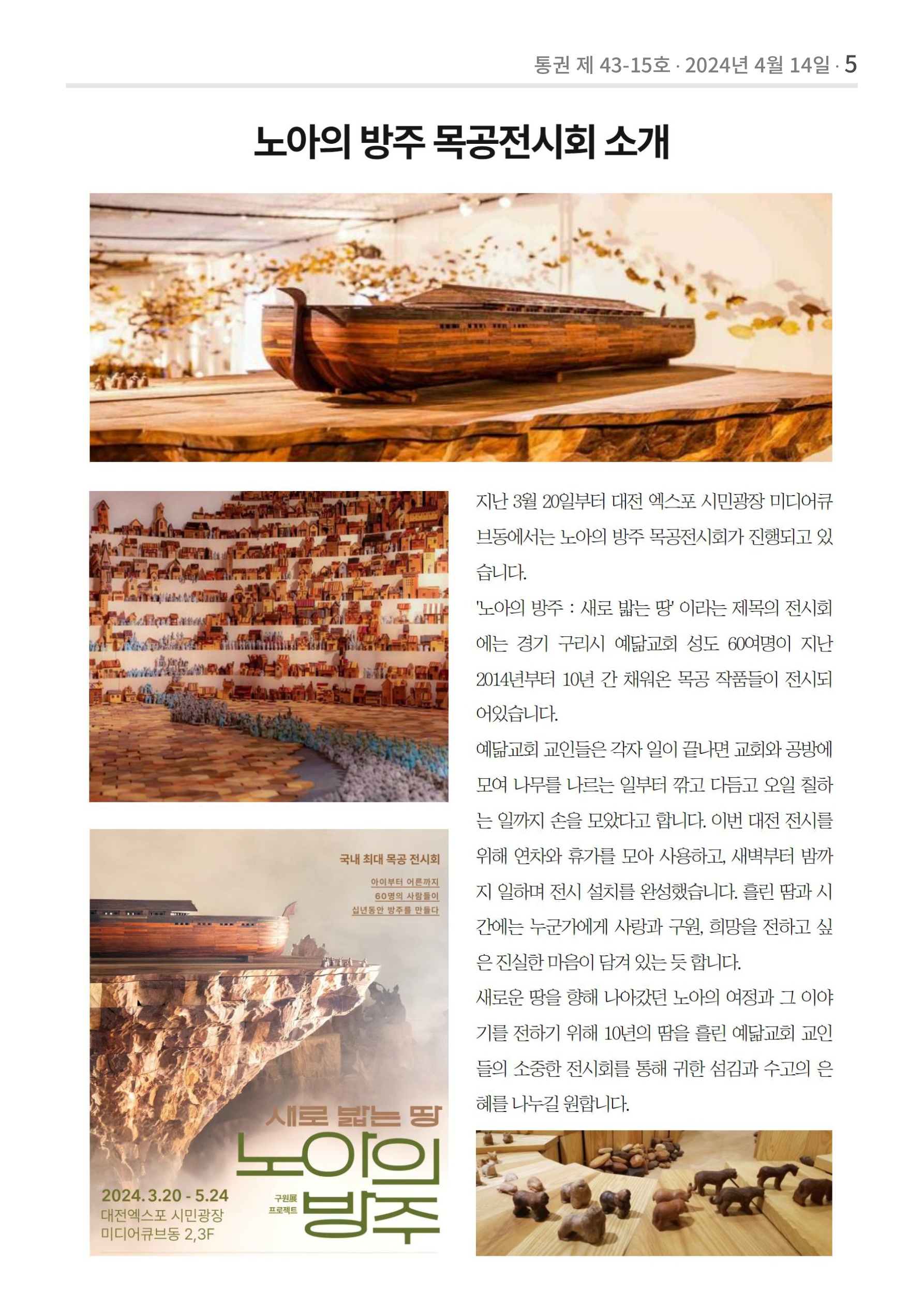 통권 제 43-15호 · 2024년 4월 14일 · 5

노아의 방주 목공전시회 소개

국내 최대 목공 전시회

아이부터 어른까지
60명의 사람들이
십년동안 방주를 만들다

새로 밟는 땅
노아의
방주

구원展
프로젝트

2024.3.20 - 5.24
대전엑스포 시민광장
미디어큐브동 2,3F

지난 3월 20일부터 대전 엑스포 시민광장 미디어큐브동에서는 노아의 방주 목공전시회가 진행되고 있습니다.

'노아의 방주 : 새로 밟는 땅' 이라는 제목의 전시회에는 경기 구리시 예닮교회 성도 60여명이 지난 2014년부터 10년 간 채워온 목공 작품들이 전시되어있습니다.

예닮교회 교인들은 각자 일이 끝나면 교회와 공방에 모여 나무를 나르는 일부터 깎고 다듬고 오일 칠하는 일까지 손을 모았다고 합니다. 이번 대전 전시를 위해 연차와 휴가를 모아 사용하고, 새벽부터 밤까지 일하며 전시 설치를 완성했습니다. 흘린 땀과 시간에는 누군가에게 사랑과 구원, 희망을 전하고 싶은 진실한 마음이 담겨 있는 듯 합니다.

새로운 땅을 향해 나아갔던 노아의 여정과 그 이야기를 전하기 위해 10년의 땀을 흘린 예닮교회 교인들의 소중한 전시회를 통해 귀한 섬김과 수고의 은혜를 나누길 원합니다.